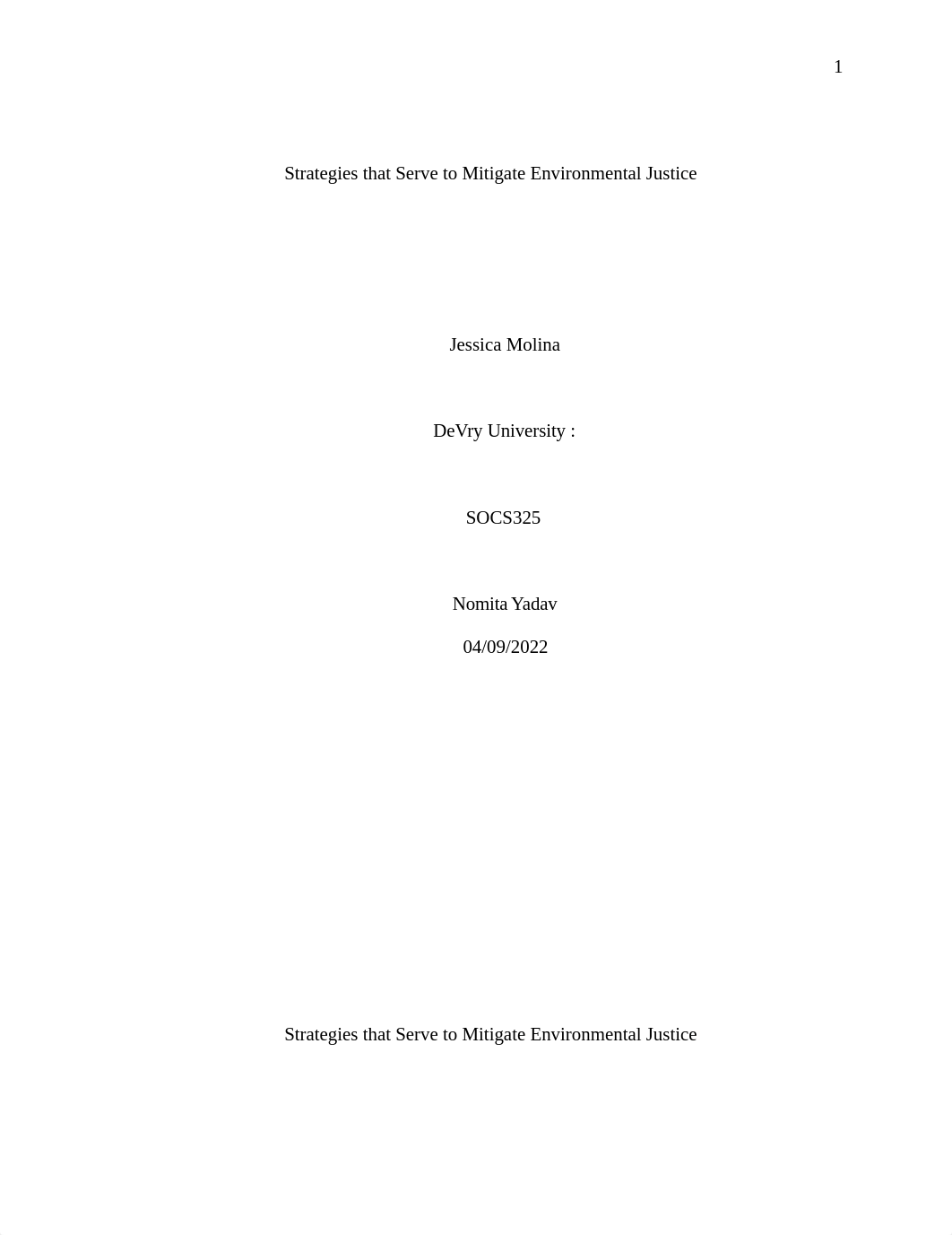 1

Strategies that Serve to Mitigate Environmental Justice

Jessica Molina

DeVry University :

SOCS325

Nomita Yadav

04/09/2022

Strategies that Serve to Mitigate Environmental Justice